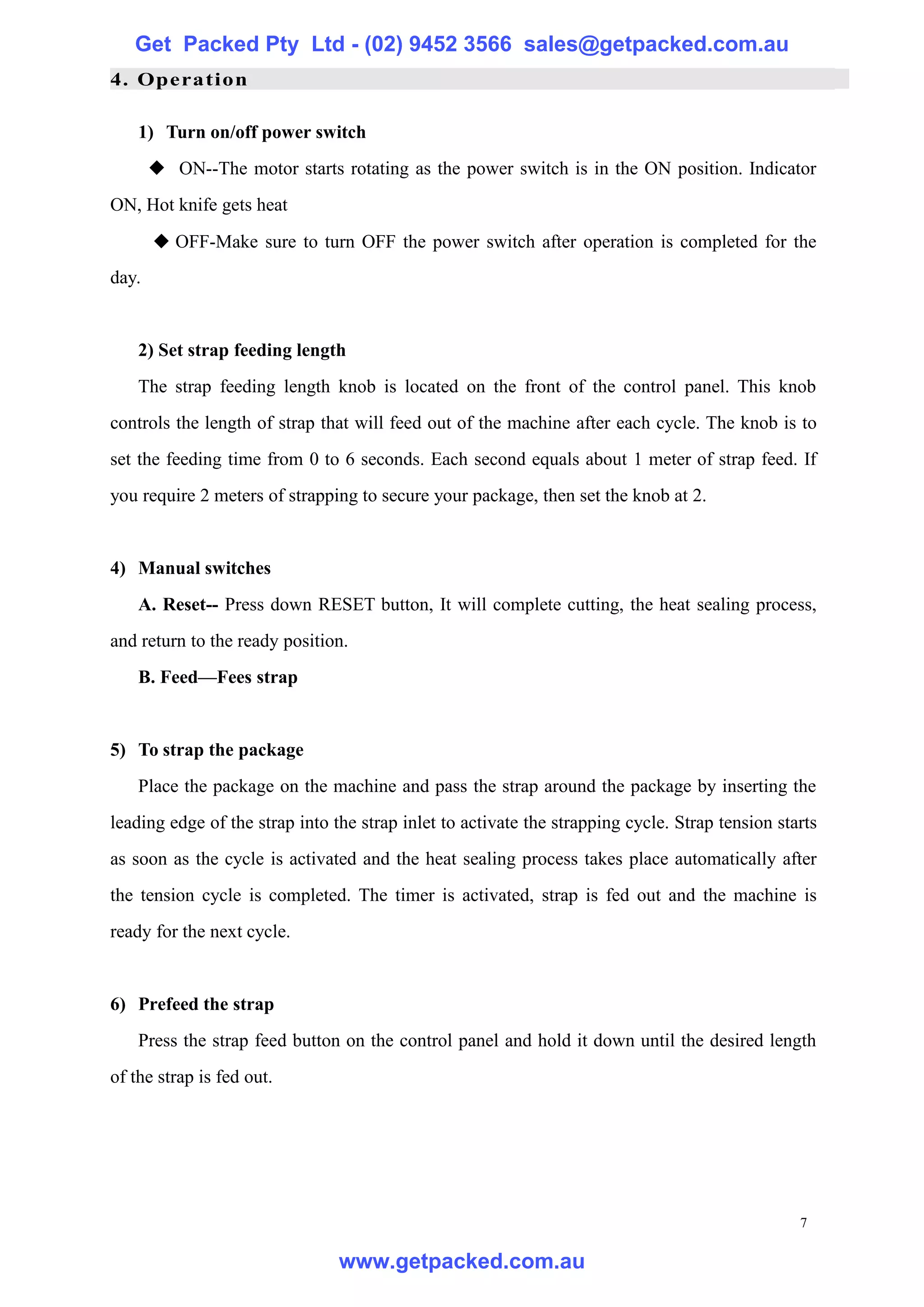 Get Packed Pty Ltd - (02) 9452 3566 sales@getpacked.com.au

4. Operation

1) Turn on/off power switch

◆ ON--The motor starts rotating as the power switch is in the ON position. Indicator ON, Hot knife gets heat

◆ OFF-Make sure to turn OFF the power switch after operation is completed for the day.

2) Set strap feeding length

The strap feeding length knob is located on the front of the control panel. This knob controls the length of strap that will feed out of the machine after each cycle. The knob is to set the feeding time from 0 to 6 seconds. Each second equals about 1 meter of strap feed. If you require 2 meters of strapping to secure your package, then set the knob at 2.

4) Manual switches

A. Reset-- Press down RESET button, It will complete cutting, the heat sealing process, and return to the ready position.

B. Feed—Fees strap

5) To strap the package

Place the package on the machine and pass the strap around the package by inserting the leading edge of the strap into the strap inlet to activate the strapping cycle. Strap tension starts as soon as the cycle is activated and the heat sealing process takes place automatically after the tension cycle is completed. The timer is activated, strap is fed out and the machine is ready for the next cycle.

6) Prefeed the strap

Press the strap feed button on the control panel and hold it down until the desired length of the strap is fed out.

7

www.getpacked.com.au